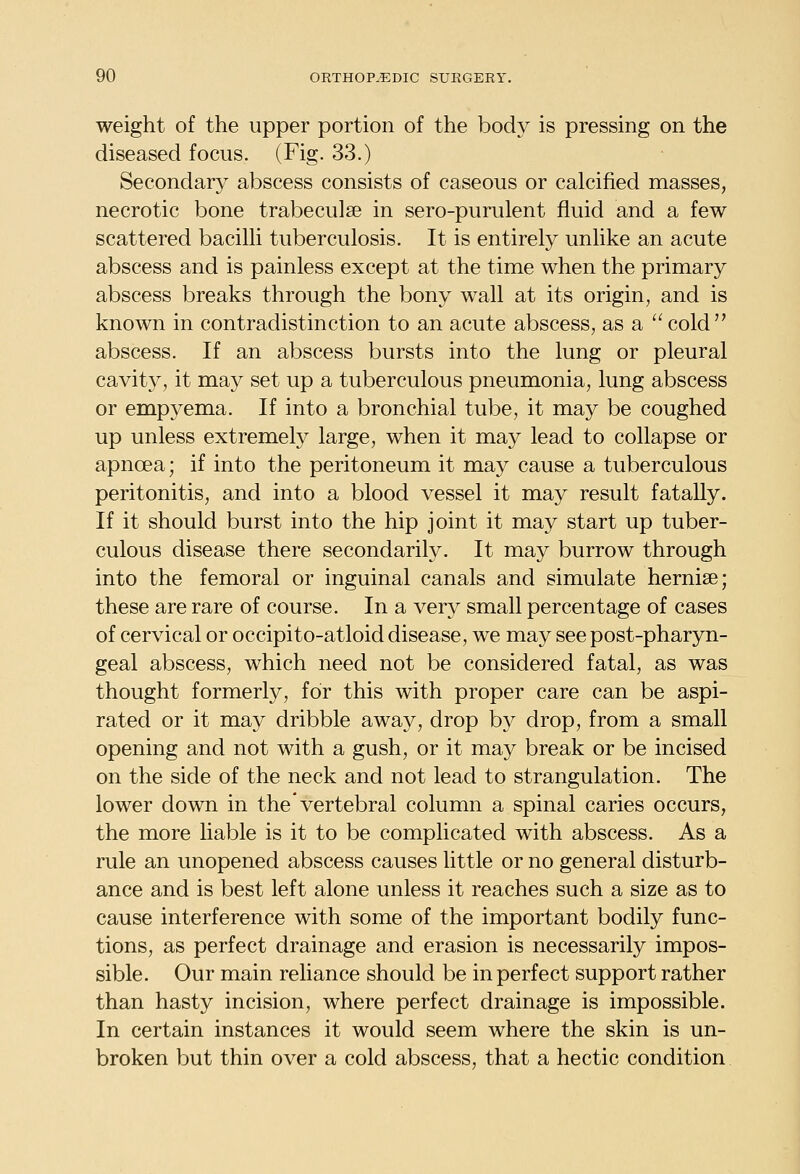 90 ORTHOPÆDIC SURGERY.

weight of the upper portion of the body is pressing on the diseased focus. (Fig. 33.)

Secondary abscess consists of caseous or calcified masses, necrotic bone trabeculæ in sero-purulent fluid and a few scattered bacilli tuberculosis. It is entirely unlike an acute abscess and is painless except at the time when the primary abscess breaks through the bony wall at its origin, and is known in contradistinction to an acute abscess, as a "cold" abscess. If an abscess bursts into the lung or pleural cavity, it may set up a tuberculous pneumonia, lung abscess or empyema. If into a bronchial tube, it may be coughed up unless extremely large, when it may lead to collapse or apnœa; if into the peritoneum it may cause a tuberculous peritonitis, and into a blood vessel it may result fatally. If it should burst into the hip joint it may start up tuberculous disease there secondarily. It may burrow through into the femoral or inguinal canals and simulate herniæ; these are rare of course. In a very small percentage of cases of cervical or occipito-atloid disease, we may see post-pharyngeal abscess, which need not be considered fatal, as was thought formerly, for this with proper care can be aspirated or it may dribble away, drop by drop, from a small opening and not with a gush, or it may break or be incised on the side of the neck and not lead to strangulation. The lower down in the vertebral column a spinal caries occurs, the more liable is it to be complicated with abscess. As a rule an unopened abscess causes little or no general disturbance and is best left alone unless it reaches such a size as to cause interference with some of the important bodily functions, as perfect drainage and erasion is necessarily impossible. Our main reliance should be in perfect support rather than hasty incision, where perfect drainage is impossible. In certain instances it would seem where the skin is unbroken but thin over a cold abscess, that a hectic condition